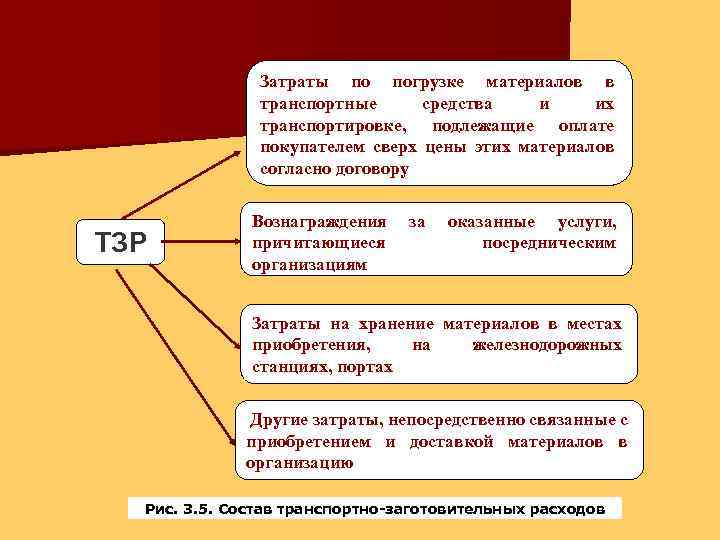 ТЗР

Затраты по погрузке материалов в транспортные средства и их транспортировке, подлежащие оплате покупателем сверх цены этих материалов согласно договору

Вознаграждения за оказанные услуги, причитающиеся посредническим организациям

Затраты на хранение материалов в местах приобретения, на железнодорожных станциях, портах

Другие затраты, непосредственно связанные с приобретением и доставкой материалов в организацию

Рис. 3.5. Состав транспортно-заготовительных расходов